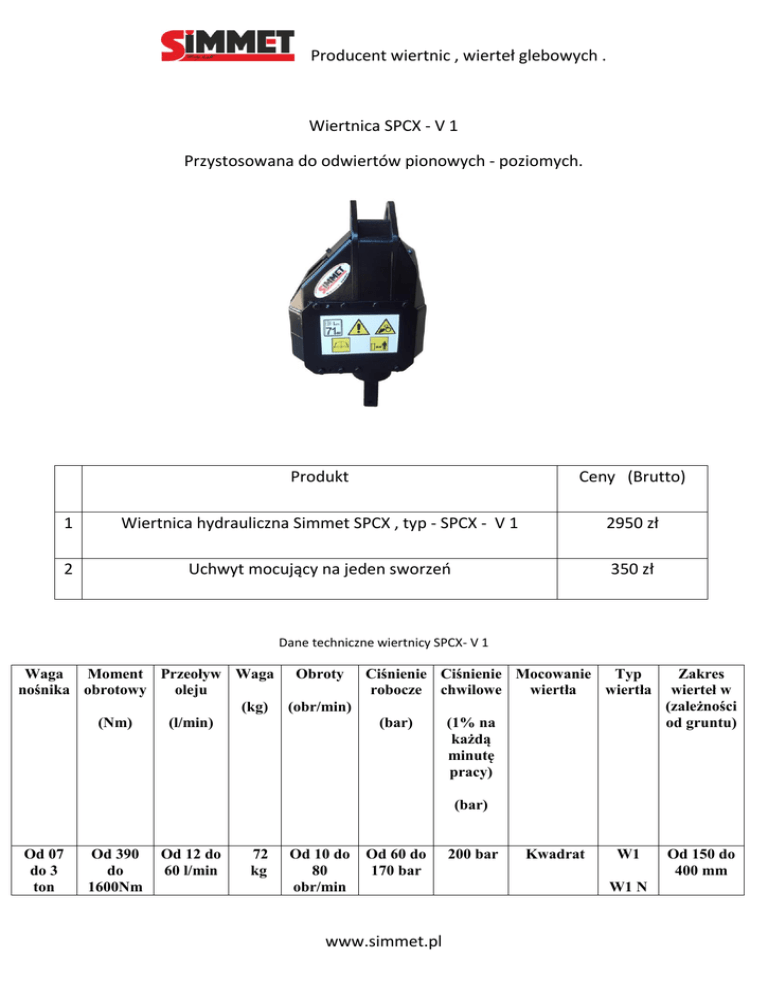 SIMMET Producent wiertnic , wierteł glebowych .

Wiertnica SPCX - V 1

Przystosowana do odwiertów pionowych - poziomych.

SIMMET

71

|  | Produkt | Ceny (Brutto) |
|---|---|---|
| 1 | Wiertnica hydrauliczna Simmet SPCX , typ - SPCX - V 1 | 2950 zł |
| 2 | Uchwyt mocujący na jeden sworzeń | 350 zł |

Dane techniczne wiertnicy SPCX- V 1

| Waga nośnika | Moment obrotowy (Nm) | Przeoływ oleju (l/min) | Waga (kg) | Obroty (obr/min) | Ciśnienie robocze (bar) | Ciśnienie chwilowe (1% na każdą minutę pracy) (bar) | Mocowanie wiertła | Typ wiertła | Zakres wierteł w (zależności od gruntu) |
|---|---|---|---|---|---|---|---|---|---|
| Od 07 do 3 ton | Od 390 do 1600Nm | Od 12 do 60 l/min | 72 kg | Od 10 do 80 obr/min | Od 60 do 170 bar | 200 bar | Kwadrat | W1 W1 N | Od 150 do 400 mm |

www.simmet.pl